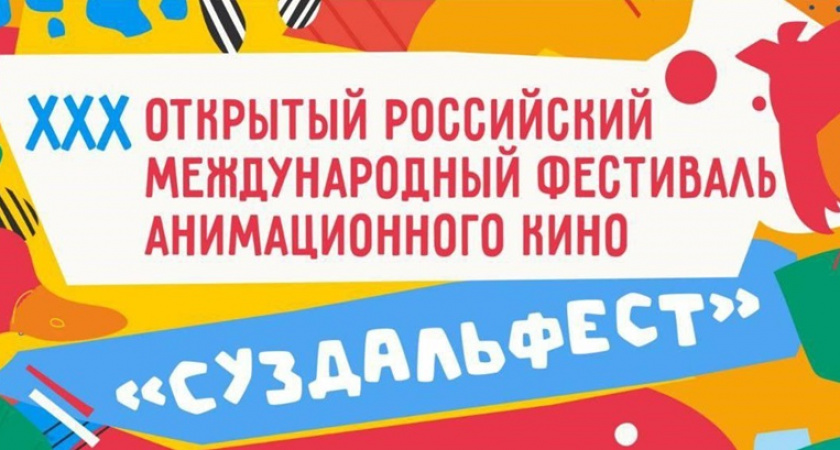 XXX ОТКРЫТЫЙ РОССИЙСКИЙ МЕЖДУНАРОДНЫЙ ФЕСТИВАЛЬ АНИМАЦИОННОГО КИНО

«СУЗДАЛЬФЕСТ»